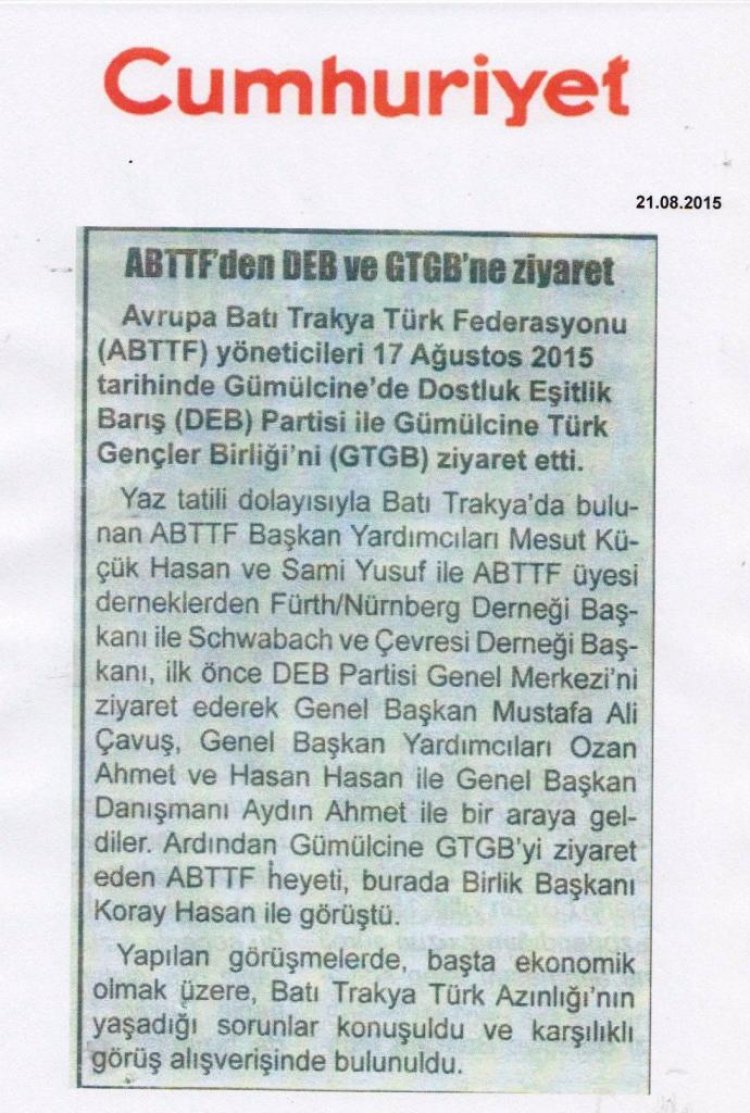 Cumhuriyet

21.08.2015

ABTTF'den DEB ve GTGB'ne ziyaret

Avrupa Batı Trakya Türk Federasyonu (ABTTF) yöneticileri 17 Ağustos 2015 tarihinde Gümülcine'de Dostluk Eşitlik Barış (DEB) Partisi ile Gümülcine Türk Gençler Birliği'ni (GTGB) ziyaret etti.

Yaz tatili dolayısıyla Batı Trakya'da bulunan ABTTF Başkan Yardımcıları Mesut Küçük Hasan ve Sami Yusuf ile ABTTF üyesi derneklerden Fürth/Nürnberg Derneği Başkanı ile Schwabach ve Çevresi Derneği Başkanı, ilk önce DEB Partisi Genel Merkezi'ni ziyaret ederek Genel Başkan Mustafa Ali Çavuş, Genel Başkan Yardımcıları Ozan Ahmet ve Hasan Hasan ile Genel Başkan Danışmanı Aydın Ahmet ile bir araya geldiler. Ardından Gümülcine GTGB'yi ziyaret eden ABTTF heyeti, burada Birlik Başkanı Koray Hasan ile görüştü.

Yapılan görüşmelerde, başta ekonomik olmak üzere, Batı Trakya Türk Azınlığı'nın yaşadığı sorunlar konuşuldu ve karşılıklı görüş alışverişinde bulunuldu.